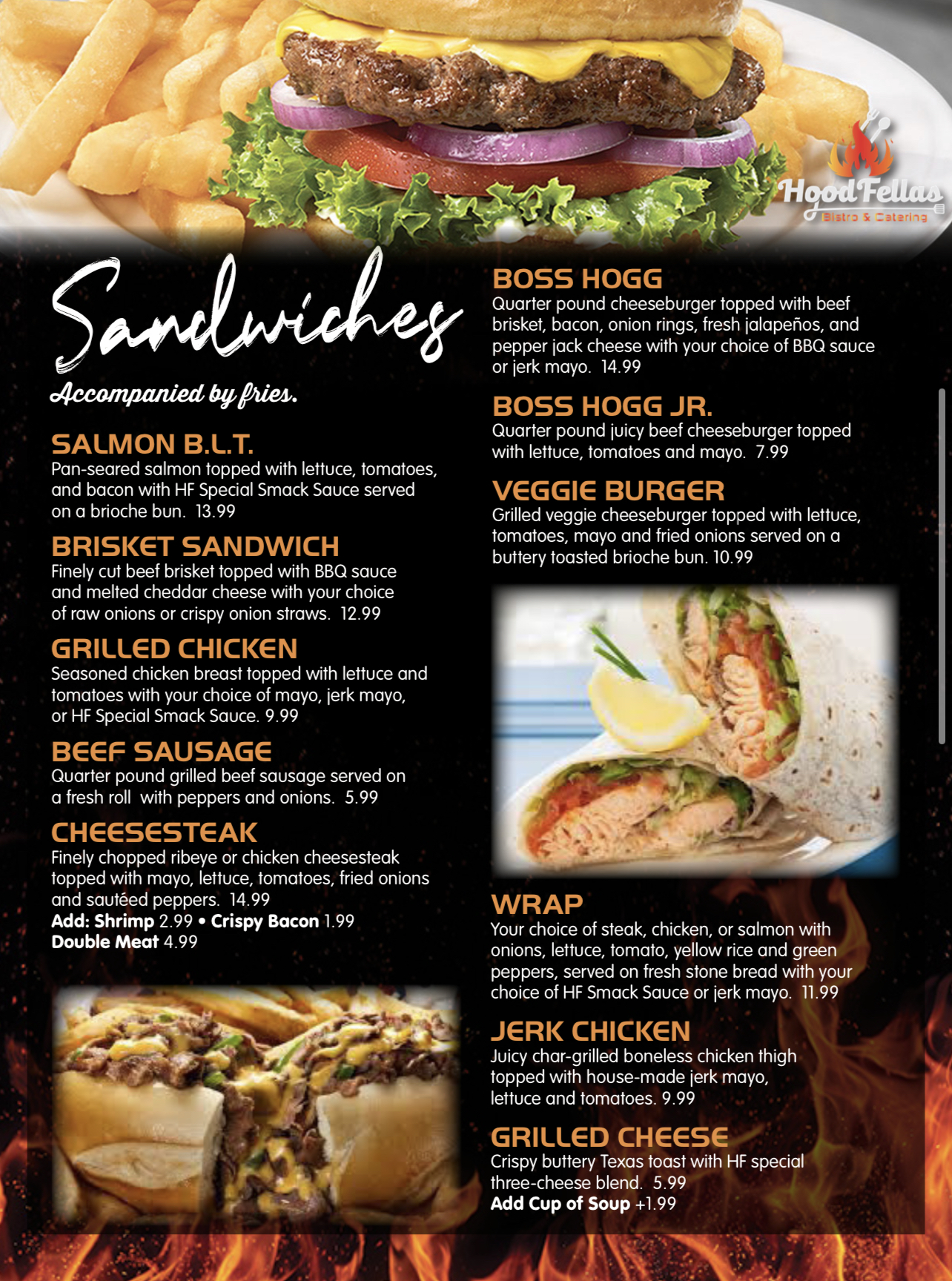 HoodFellas
Bistro & Catering

Sandwiches
Accompanied by fries.

SALMON B.L.T.
Pan-seared salmon topped with lettuce, tomatoes, and bacon with HF Special Smack Sauce served on a brioche bun. 13.99

BRISKET SANDWICH
Finely cut beef brisket topped with BBQ sauce and melted cheddar cheese with your choice of raw onions or crispy onion straws. 12.99

GRILLED CHICKEN
Seasoned chicken breast topped with lettuce and tomatoes with your choice of mayo, jerk mayo, or HF Special Smack Sauce. 9.99

BEEF SAUSAGE
Quarter pound grilled beef sausage served on a fresh roll with peppers and onions. 5.99

CHEESESTEAK
Finely chopped ribeye or chicken cheesesteak topped with mayo, lettuce, tomatoes, fried onions and sautéed peppers. 14.99
Add: Shrimp 2.99 • Crispy Bacon 1.99
Double Meat 4.99

BOSS HOGG
Quarter pound cheeseburger topped with beef brisket, bacon, onion rings, fresh jalapeños, and pepper jack cheese with your choice of BBQ sauce or jerk mayo. 14.99

BOSS HOGG JR.
Quarter pound juicy beef cheeseburger topped with lettuce, tomatoes and mayo. 7.99

VEGGIE BURGER
Grilled veggie cheeseburger topped with lettuce, tomatoes, mayo and fried onions served on a buttery toasted brioche bun. 10.99

WRAP
Your choice of steak, chicken, or salmon with onions, lettuce, tomato, yellow rice and green peppers, served on fresh stone bread with your choice of HF Smack Sauce or jerk mayo. 11.99

JERK CHICKEN
Juicy char-grilled boneless chicken thigh topped with house-made jerk mayo, lettuce and tomatoes. 9.99

GRILLED CHEESE
Crispy buttery Texas toast with HF special three-cheese blend. 5.99
Add Cup of Soup +1.99